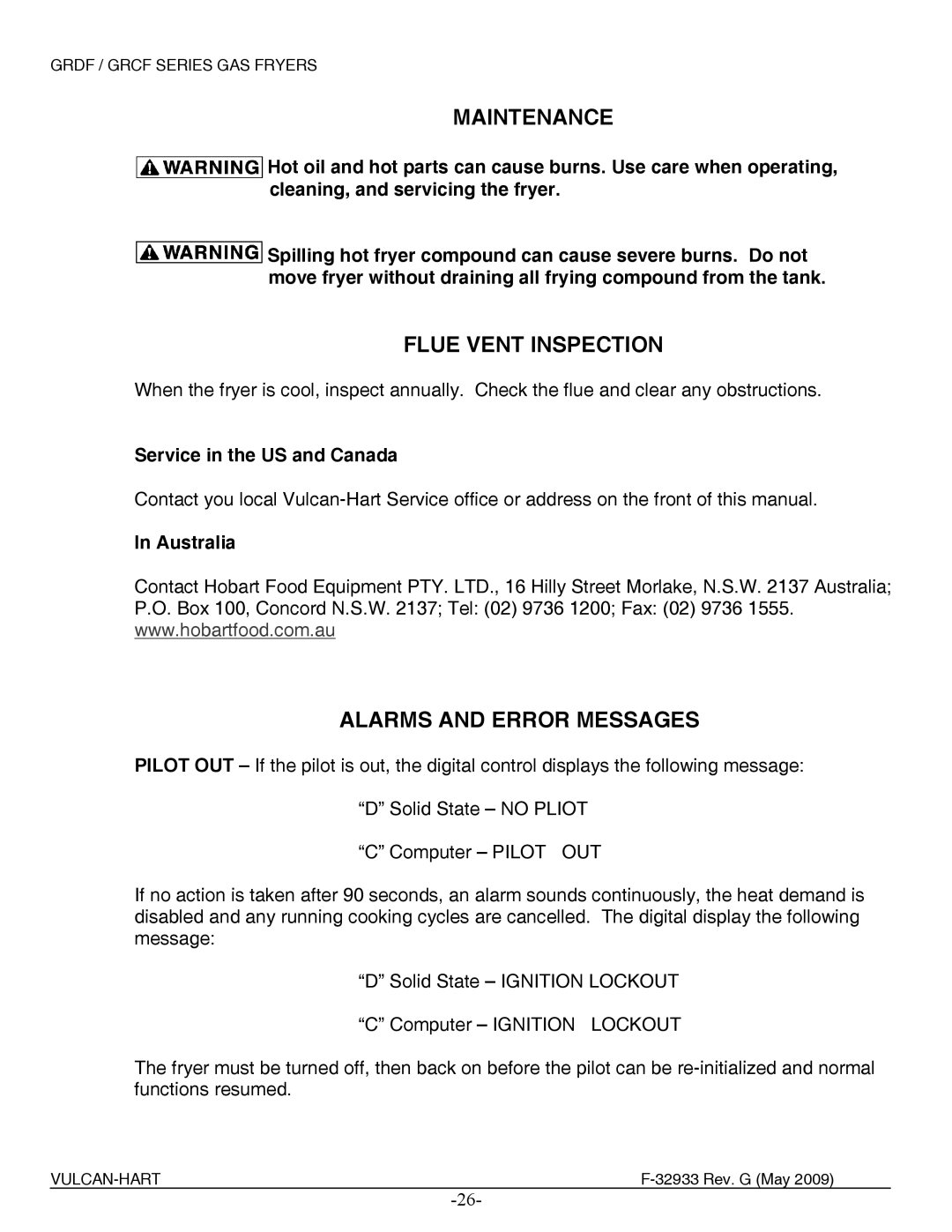 GRDF / GRCF SERIES GAS FRYERS

MAINTENANCE

WARNING Hot oil and hot parts can cause burns. Use care when operating, cleaning, and servicing the fryer.

WARNING Spilling hot fryer compound can cause severe burns. Do not move fryer without draining all frying compound from the tank.

FLUE VENT INSPECTION

When the fryer is cool, inspect annually. Check the flue and clear any obstructions.

Service in the US and Canada

Contact you local Vulcan-Hart Service office or address on the front of this manual.

In Australia

Contact Hobart Food Equipment PTY. LTD., 16 Hilly Street Morlake, N.S.W. 2137 Australia; P.O. Box 100, Concord N.S.W. 2137; Tel: (02) 9736 1200; Fax: (02) 9736 1555. www.hobartfood.com.au

ALARMS AND ERROR MESSAGES

PILOT OUT – If the pilot is out, the digital control displays the following message:

“D” Solid State – NO PLIOT

“C” Computer – PILOT OUT

If no action is taken after 90 seconds, an alarm sounds continuously, the heat demand is disabled and any running cooking cycles are cancelled. The digital display the following message:

“D” Solid State – IGNITION LOCKOUT

“C” Computer – IGNITION LOCKOUT

The fryer must be turned off, then back on before the pilot can be re-initialized and normal functions resumed.

VULCAN-HART F-32933 Rev. G (May 2009)

-26-